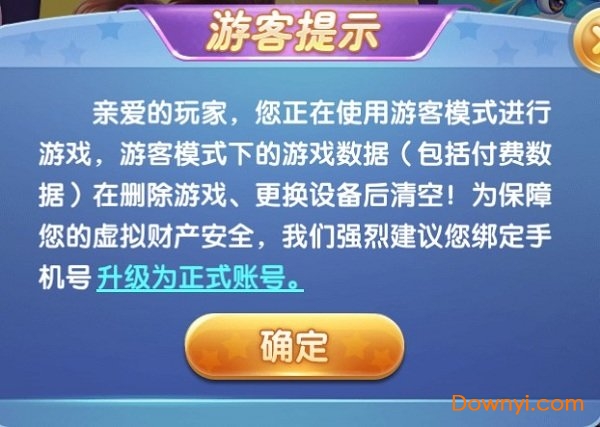 游客提示

亲爱的玩家，您正在使用游客模式进行游戏，游客模式下的游戏数据（包括付费数据）在删除游戏、更换设备后清空！为保障您的虚拟财产安全，我们强烈建议您绑定手机号 升级为正式账号。

确定

Downyi.com